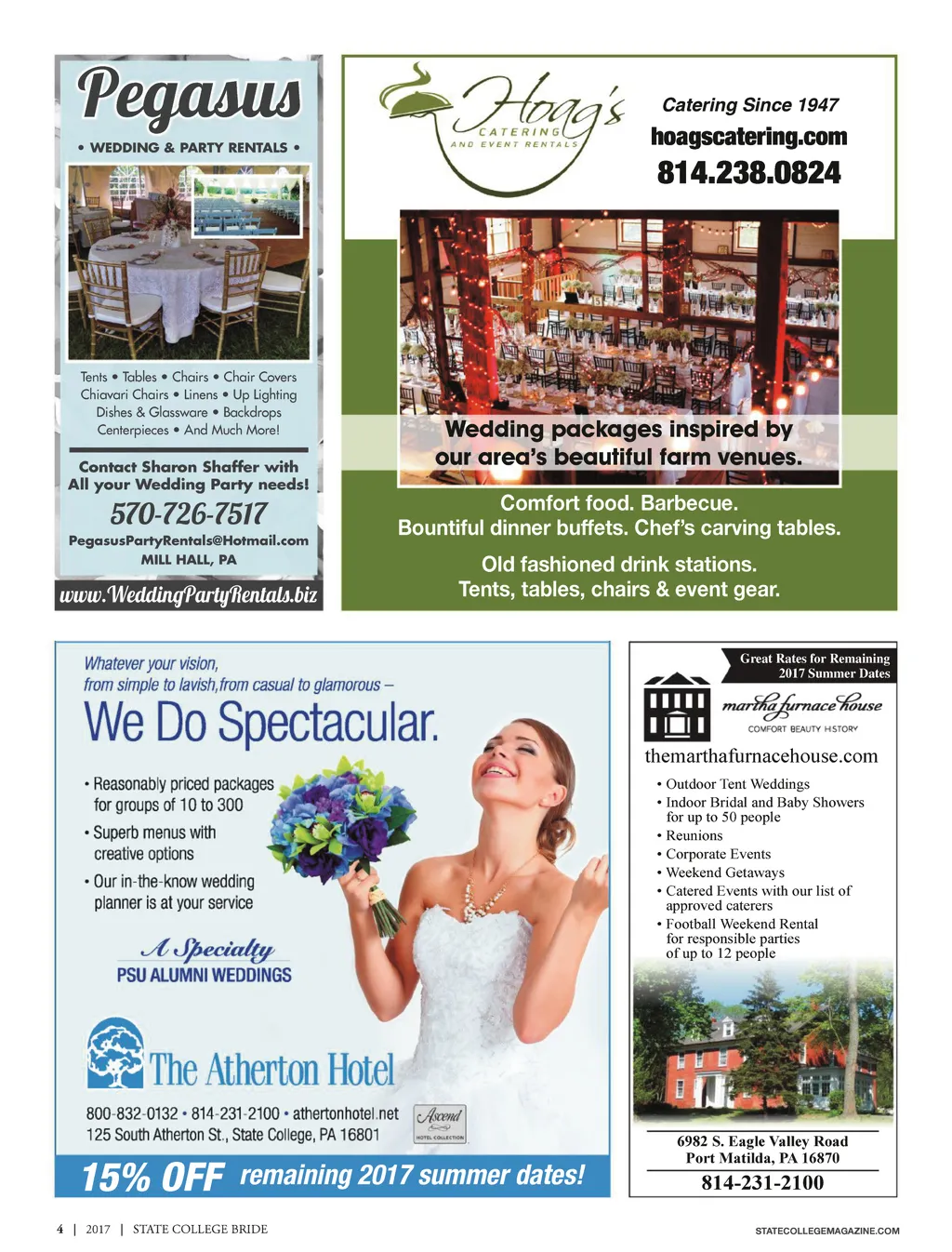 Pegasus

• WEDDING & PARTY RENTALS •

Tents • Tables • Chairs • Chair Covers
Chiavari Chairs • Linens • Up Lighting
Dishes & Glassware • Backdrops
Centerpieces • And Much More!

Contact Sharon Shaffer with
All your Wedding Party needs!

570-726-7517

PegasusPartyRentals@Hotmail.com
MILL HALL, PA

www.WeddingPartyRentals.biz

Hoag's
CATERING
AND EVENT RENTALS

Catering Since 1947
hoagscatering.com
814.238.0824

Wedding packages inspired by our area's beautiful farm venues.

Comfort food. Barbecue.
Bountiful dinner buffets. Chef's carving tables.

Old fashioned drink stations.
Tents, tables, chairs & event gear.

Whatever your vision,
from simple to lavish,from casual to glamorous –

We Do Spectacular.

• Reasonably priced packages for groups of 10 to 300
• Superb menus with creative options
• Our in-the-know wedding planner is at your service

A Specialty
PSU ALUMNI WEDDINGS

The Atherton Hotel

800-832-0132 • 814-231-2100 • athertonhotel.net
125 South Atherton St., State College, PA 16801

Ascend
HOTEL COLLECTION

15% OFF remaining 2017 summer dates!

Great Rates for Remaining
2017 Summer Dates

martha furnace house
COMFORT BEAUTY HISTORY

themarthafurnacehouse.com

• Outdoor Tent Weddings
• Indoor Bridal and Baby Showers for up to 50 people
• Reunions
• Corporate Events
• Weekend Getaways
• Catered Events with our list of approved caterers
• Football Weekend Rental for responsible parties of up to 12 people

6982 S. Eagle Valley Road
Port Matilda, PA 16870

814-231-2100

4 | 2017 | STATE COLLEGE BRIDE

STATECOLLEGEMAGAZINE.COM